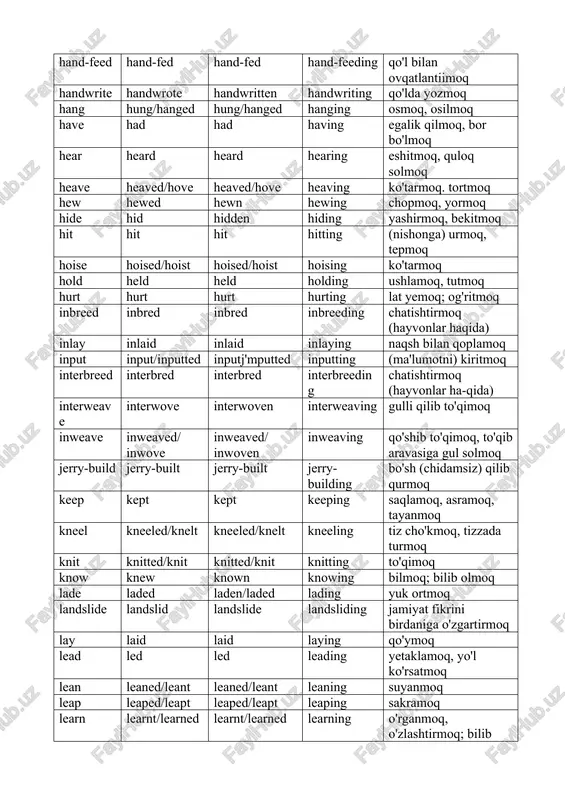 | hand-feed | hand-fed | hand-fed | hand-feeding | qo'l bilan ovqatlantiimoq |
|---|---|---|---|---|
| handwrite | handwrote | handwritten | handwriting | qo'lda yozmoq |
| hang | hung/hanged | hung/hanged | hanging | osmoq, osilmoq |
| have | had | had | having | egalik qilmoq, bor bo'lmoq |
| hear | heard | heard | hearing | eshitmoq, quloq solmoq |
| heave | heaved/hove | heaved/hove | heaving | ko'tarmoq. tortmoq |
| hew | hewed | hewn | hewing | chopmoq, yormoq |
| hide | hid | hidden | hiding | yashirmoq, bekitmoq |
| hit | hit | hit | hitting | (nishonga) urmoq, tepmoq |
| hoise | hoised/hoist | hoised/hoist | hoising | ko'tarmoq |
| hold | held | held | holding | ushlamoq, tutmoq |
| hurt | hurt | hurt | hurting | lat yemoq; og'ritmoq |
| inbreed | inbred | inbred | inbreeding | chatishtirmoq (hayvonlar haqida) |
| inlay | inlaid | inlaid | inlaying | naqsh bilan qoplamoq |
| input | input/inputted | inputj'mputted | inputting | (ma'lumotni) kiritmoq |
| interbreed | interbred | interbred | interbreeding | chatishtirmoq (hayvonlar ha-qida) |
| interweave | interwove | interwoven | interweaving | gulli qilib to'qimoq |
| inweave | inweaved/ inwove | inweaved/ inwoven | inweaving | qo'shib to'qimoq, to'qib aravasiga gul solmoq |
| jerry-build | jerry-built | jerry-built | jerry-building | bo'sh (chidamsiz) qilib qurmoq |
| keep | kept | kept | keeping | saqlamoq, asramoq, tayanmoq |
| kneel | kneeled/knelt | kneeled/knelt | kneeling | tiz cho'kmoq, tizzada turmoq |
| knit | knitted/knit | knitted/knit | knitting | to'qimoq |
| know | knew | known | knowing | bilmoq; bilib olmoq |
| lade | laded | laden/laded | lading | yuk ortmoq |
| landslide | landslid | landslide | landsliding | jamiyat fikrini birdaniga o'zgartirmoq |
| lay | laid | laid | laying | qo'ymoq |
| lead | led | led | leading | yetaklamoq, yo'l ko'rsatmoq |
| lean | leaned/leant | leaned/leant | leaning | suyanmoq |
| leap | leaped/leapt | leaped/leapt | leaping | sakramoq |
| learn | learnt/learned | learnt/learned | learning | o'rganmoq, o'zlashtirmoq; bilib |

FaylHub.uz